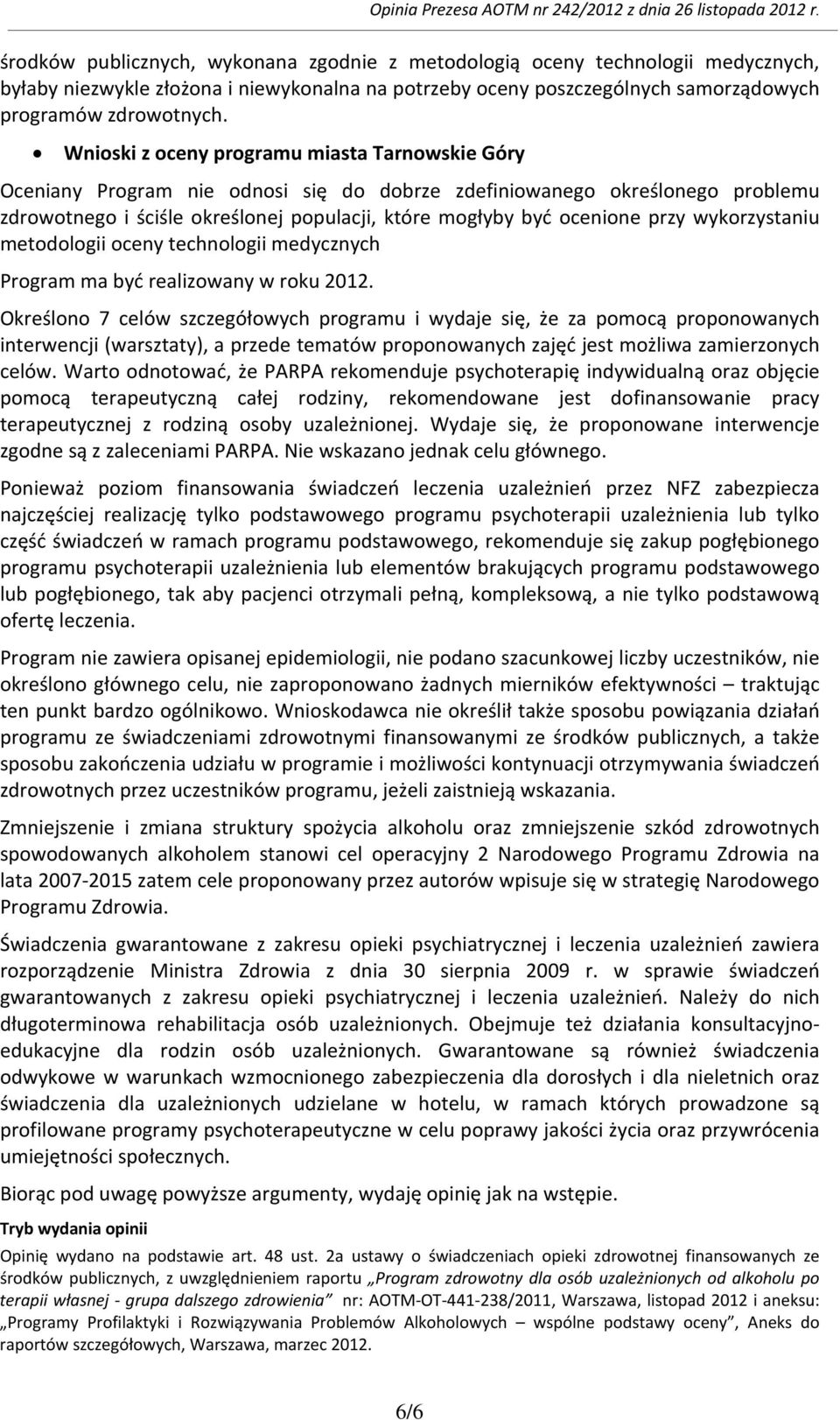 Opinia Prezesa AOTM nr 242/2012 z dnia 26 listopada 2012 r.

środków publicznych, wykonana zgodnie z metodologią oceny technologii medycznych, byłaby niezwykle złożona i niewykonalna na potrzeby oceny poszczególnych samorządowych programów zdrowotnych.

• Wnioski z oceny programu miasta Tarnowskie Góry

Oceniany Program nie odnosi się do dobrze zdefiniowanego określonego problemu zdrowotnego i ściśle określonej populacji, które mogłyby być ocenione przy wykorzystaniu metodologii oceny technologii medycznych

Program ma być realizowany w roku 2012.

Określono 7 celów szczegółowych programu i wydaje się, że za pomocą proponowanych interwencji (warsztaty), a przede tematów proponowanych zajęć jest możliwa zamierzonych celów. Warto odnotować, że PARPA rekomenduje psychoterapię indywidualną oraz objęcie pomocą terapeutyczną całej rodziny, rekomendowane jest dofinansowanie pracy terapeutycznej z rodziną osoby uzależnionej. Wydaje się, że proponowane interwencje zgodne są z zaleceniami PARPA. Nie wskazano jednak celu głównego.

Ponieważ poziom finansowania świadczeń leczenia uzależnień przez NFZ zabezpiecza najczęściej realizację tylko podstawowego programu psychoterapii uzależnienia lub tylko część świadczeń w ramach programu podstawowego, rekomenduje się zakup pogłębionego programu psychoterapii uzależnienia lub elementów brakujących programu podstawowego lub pogłębionego, tak aby pacjenci otrzymali pełną, kompleksową, a nie tylko podstawową ofertę leczenia.

Program nie zawiera opisanej epidemiologii, nie podano szacunkowej liczby uczestników, nie określono głównego celu, nie zaproponowano żadnych mierników efektywności – traktując ten punkt bardzo ogólnikowo. Wnioskodawca nie określił także sposobu powiązania działań programu ze świadczeniami zdrowotnymi finansowanymi ze środków publicznych, a także sposobu zakończenia udziału w programie i możliwości kontynuacji otrzymywania świadczeń zdrowotnych przez uczestników programu, jeżeli zaistnieją wskazania.

Zmniejszenie i zmiana struktury spożycia alkoholu oraz zmniejszenie szkód zdrowotnych spowodowanych alkoholem stanowi cel operacyjny 2 Narodowego Programu Zdrowia na lata 2007-2015 zatem cele proponowany przez autorów wpisuje się w strategię Narodowego Programu Zdrowia.

Świadczenia gwarantowane z zakresu opieki psychiatrycznej i leczenia uzależnień zawiera rozporządzenie Ministra Zdrowia z dnia 30 sierpnia 2009 r. w sprawie świadczeń gwarantowanych z zakresu opieki psychiatrycznej i leczenia uzależnień. Należy do nich długoterminowa rehabilitacja osób uzależnionych. Obejmuje też działania konsultacyjno-edukacyjne dla rodzin osób uzależnionych. Gwarantowane są również świadczenia odwykowe w warunkach wzmocnionego zabezpieczenia dla dorosłych i dla nieletnich oraz świadczenia dla uzależnionych udzielane w hotelu, w ramach których prowadzone są profilowane programy psychoterapeutyczne w celu poprawy jakości życia oraz przywrócenia umiejętności społecznych.

Biorąc pod uwagę powyższe argumenty, wydaję opinię jak na wstępie.

Tryb wydania opinii

Opinię wydano na podstawie art. 48 ust. 2a ustawy o świadczeniach opieki zdrowotnej finansowanych ze środków publicznych, z uwzględnieniem raportu „Program zdrowotny dla osób uzależnionych od alkoholu po terapii własnej - grupa dalszego zdrowienia” nr: AOTM-OT-441-238/2011, Warszawa, listopad 2012 i aneksu: „Programy Profilaktyki i Rozwiązywania Problemów Alkoholowych – wspólne podstawy oceny”, Aneks do raportów szczegółowych, Warszawa, marzec 2012.

6/6